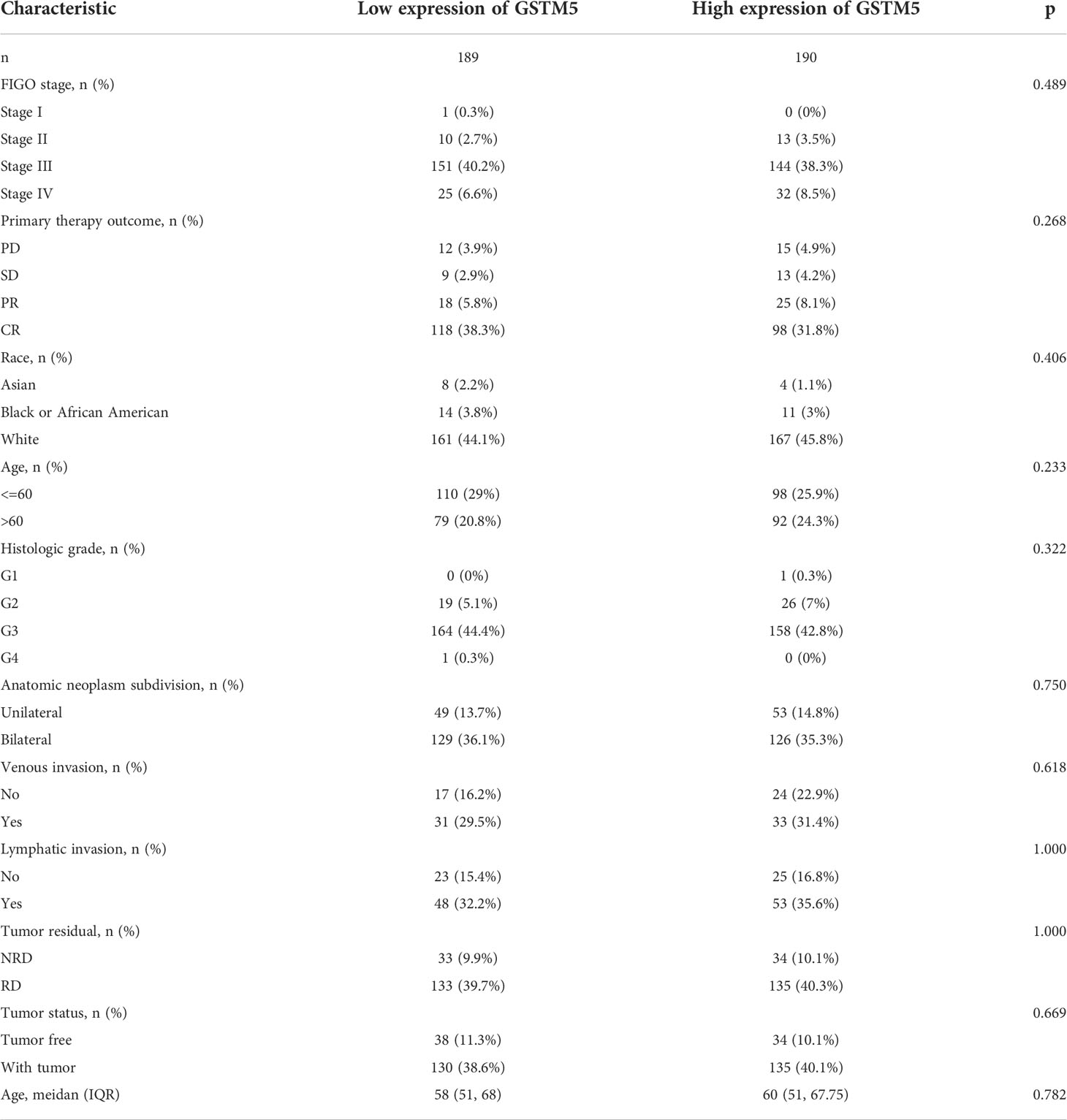 | Characteristic | Low expression of GSTM5 | High expression of GSTM5 | p |
|---|---|---|---|
| n | 189 | 190 | |
| FIGO stage, n (%) | | | 0.489 |
| Stage I | 1 (0.3%) | 0 (0%) | |
| Stage II | 10 (2.7%) | 13 (3.5%) | |
| Stage III | 151 (40.2%) | 144 (38.3%) | |
| Stage IV | 25 (6.6%) | 32 (8.5%) | |
| Primary therapy outcome, n (%) | | | 0.268 |
| PD | 12 (3.9%) | 15 (4.9%) | |
| SD | 9 (2.9%) | 13 (4.2%) | |
| PR | 18 (5.8%) | 25 (8.1%) | |
| CR | 118 (38.3%) | 98 (31.8%) | |
| Race, n (%) | | | 0.406 |
| Asian | 8 (2.2%) | 4 (1.1%) | |
| Black or African American | 14 (3.8%) | 11 (3%) | |
| White | 161 (44.1%) | 167 (45.8%) | |
| Age, n (%) | | | 0.233 |
| <=60 | 110 (29%) | 98 (25.9%) | |
| >60 | 79 (20.8%) | 92 (24.3%) | |
| Histologic grade, n (%) | | | 0.322 |
| G1 | 0 (0%) | 1 (0.3%) | |
| G2 | 19 (5.1%) | 26 (7%) | |
| G3 | 164 (44.4%) | 158 (42.8%) | |
| G4 | 1 (0.3%) | 0 (0%) | |
| Anatomic neoplasm subdivision, n (%) | | | 0.750 |
| Unilateral | 49 (13.7%) | 53 (14.8%) | |
| Bilateral | 129 (36.1%) | 126 (35.3%) | |
| Venous invasion, n (%) | | | 0.618 |
| No | 17 (16.2%) | 24 (22.9%) | |
| Yes | 31 (29.5%) | 33 (31.4%) | |
| Lymphatic invasion, n (%) | | | 1.000 |
| No | 23 (15.4%) | 25 (16.8%) | |
| Yes | 48 (32.2%) | 53 (35.6%) | |
| Tumor residual, n (%) | | | 1.000 |
| NRD | 33 (9.9%) | 34 (10.1%) | |
| RD | 133 (39.7%) | 135 (40.3%) | |
| Tumor status, n (%) | | | 0.669 |
| Tumor free | 38 (11.3%) | 34 (10.1%) | |
| With tumor | 130 (38.6%) | 135 (40.1%) | |
| Age, meidan (IQR) | 58 (51, 68) | 60 (51, 67.75) | 0.782 |